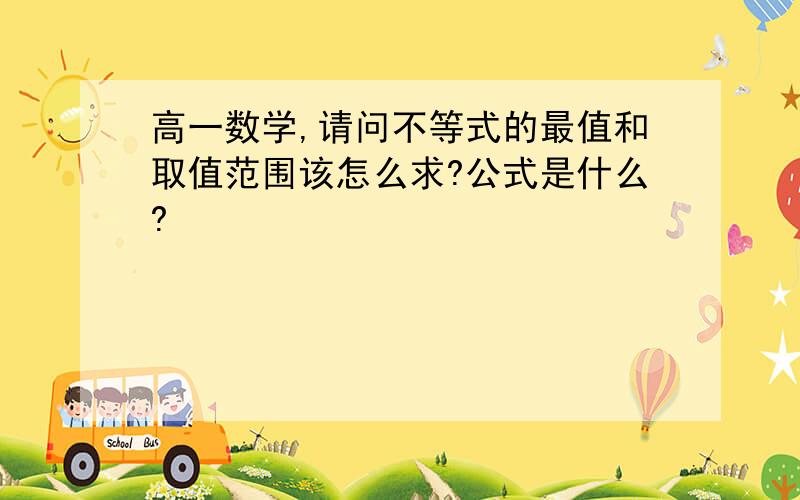 高一数学,请问不等式的最值和取值范围该怎么求?公式是什么?

School Bus